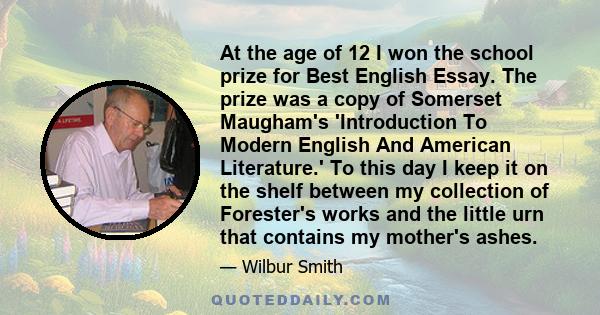 At the age of 12 I won the school prize for Best English Essay. The prize was a copy of Somerset Maugham's 'Introduction To Modern English And American Literature.' To this day I keep it on the shelf between my collection of Forester's works and the little urn that contains my mother's ashes.

— Wilbur Smith

QUOTEDDAILY.COM